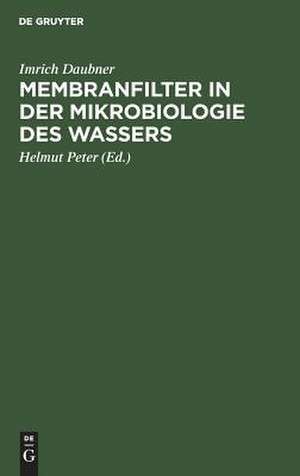 DE GRUYTER

Imrich Daubner

MEMBRANFILTER IN DER MIKROBIOLOGIE DES WASSERS

Helmut Peter (Ed.)

DE
G